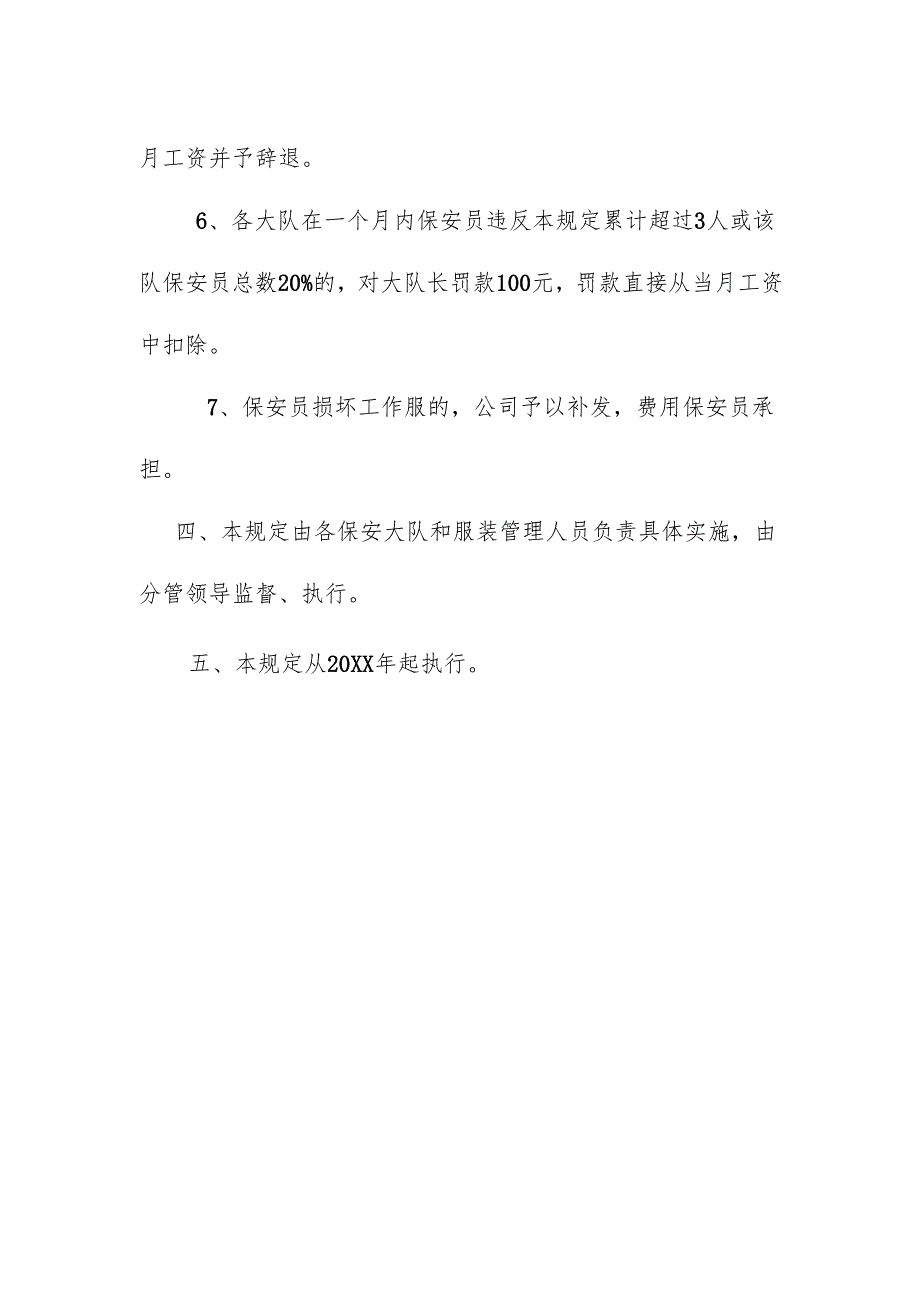 月工资并予辞退。

6、各大队在一个月内保安员违反本规定累计超过3人或该队保安员总数20%的，对大队长罚款100元，罚款直接从当月工资中扣除。

7、保安员损坏工作服的，公司予以补发，费用保安员承担。

四、本规定由各保安大队和服装管理人员负责具体实施，由分管领导监督、执行。

五、本规定从20XX年起执行。